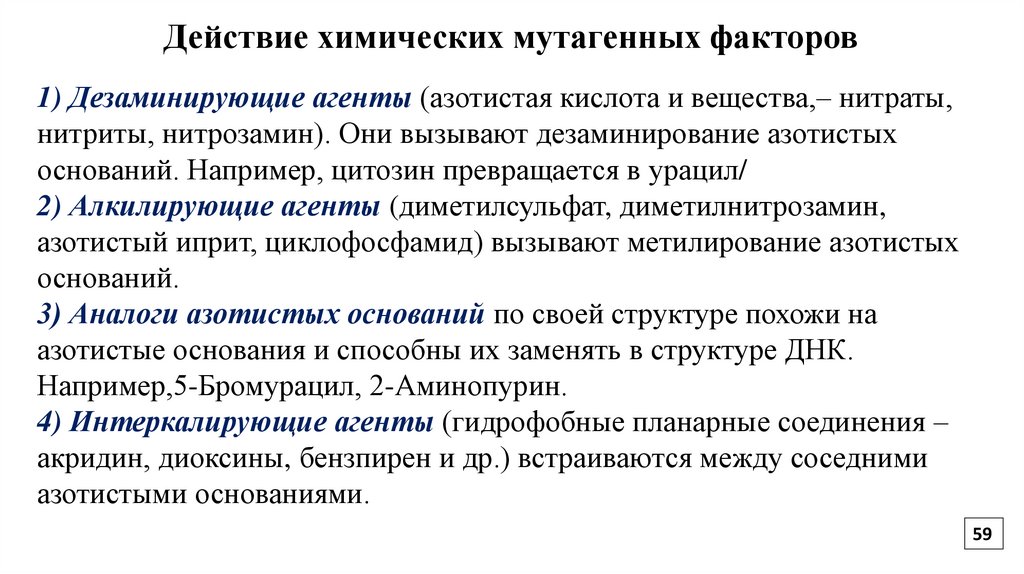 Действие химических мутагенных факторов

1) Дезаминирующие агенты (азотистая кислота и вещества,– нитраты, нитриты, нитрозамин). Они вызывают дезаминирование азотистых оснований. Например, цитозин превращается в урацил/
2) Алкилирующие агенты (диметилсульфат, диметилнитрозамин, азотистый иприт, циклофосфамид) вызывают метилирование азотистых оснований.
3) Аналоги азотистых оснований по своей структуре похожи на азотистые основания и способны их заменять в структуре ДНК. Например,5-Бромурацил, 2-Аминопурин.
4) Интеркалирующие агенты (гидрофобные планарные соединения – акридин, диоксины, бензпирен и др.) встраиваются между соседними азотистыми основаниями.

59